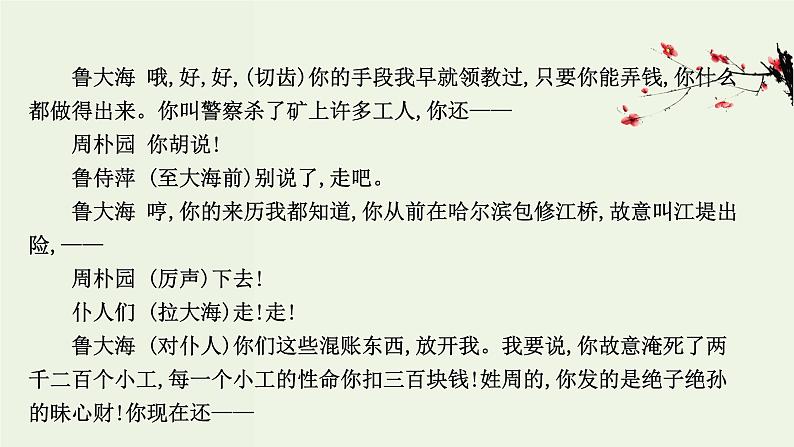 鲁大海　哦,好,好,(切齿)你的手段我早就领教过,只要你能弄钱,你什么都做得出来。你叫警察杀了矿上许多工人,你还——

周朴园　你胡说!

鲁侍萍　(至大海前)别说了,走吧。

鲁大海　哼,你的来历我都知道,你从前在哈尔滨包修江桥,故意叫江堤出险,——

周朴园　(厉声)下去!

仆人们　(拉大海)走!走!

鲁大海　(对仆人)你们这些混账东西,放开我。我要说,你故意淹死了两千二百个小工,每一个小工的性命你扣三百块钱!姓周的,你发的是绝子绝孙的昧心财!你现在还——